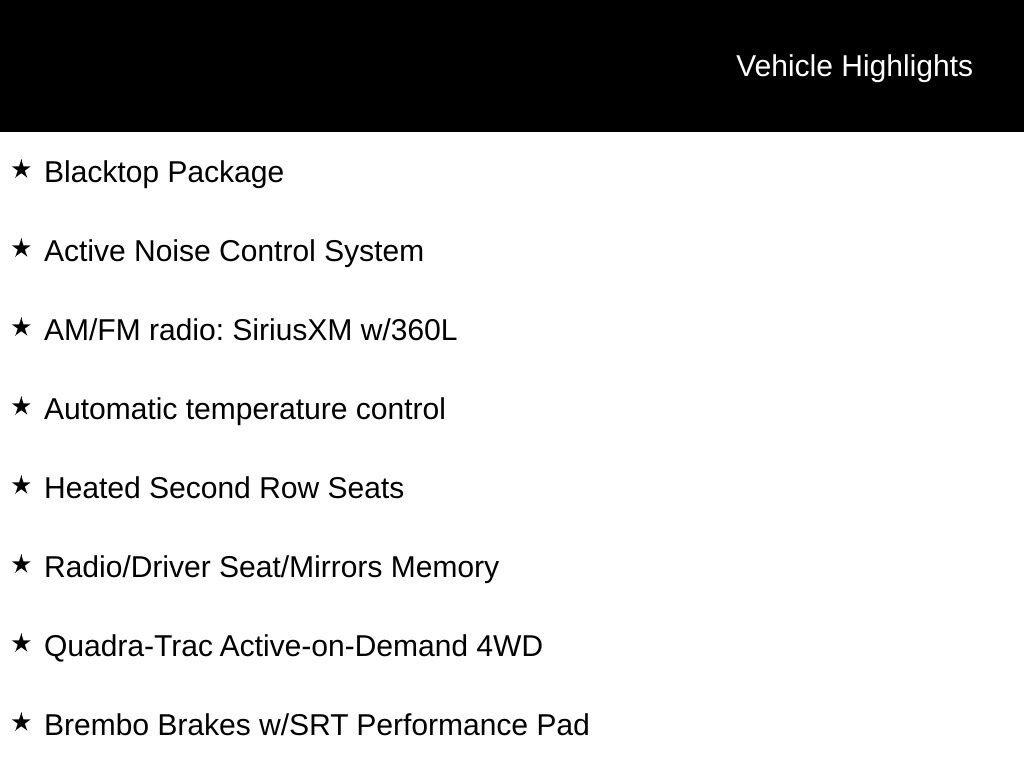 Vehicle Highlights

★ Blacktop Package

★ Active Noise Control System

★ AM/FM radio: SiriusXM w/360L

★ Automatic temperature control

★ Heated Second Row Seats

★ Radio/Driver Seat/Mirrors Memory

★ Quadra-Trac Active-on-Demand 4WD

★ Brembo Brakes w/SRT Performance Pad